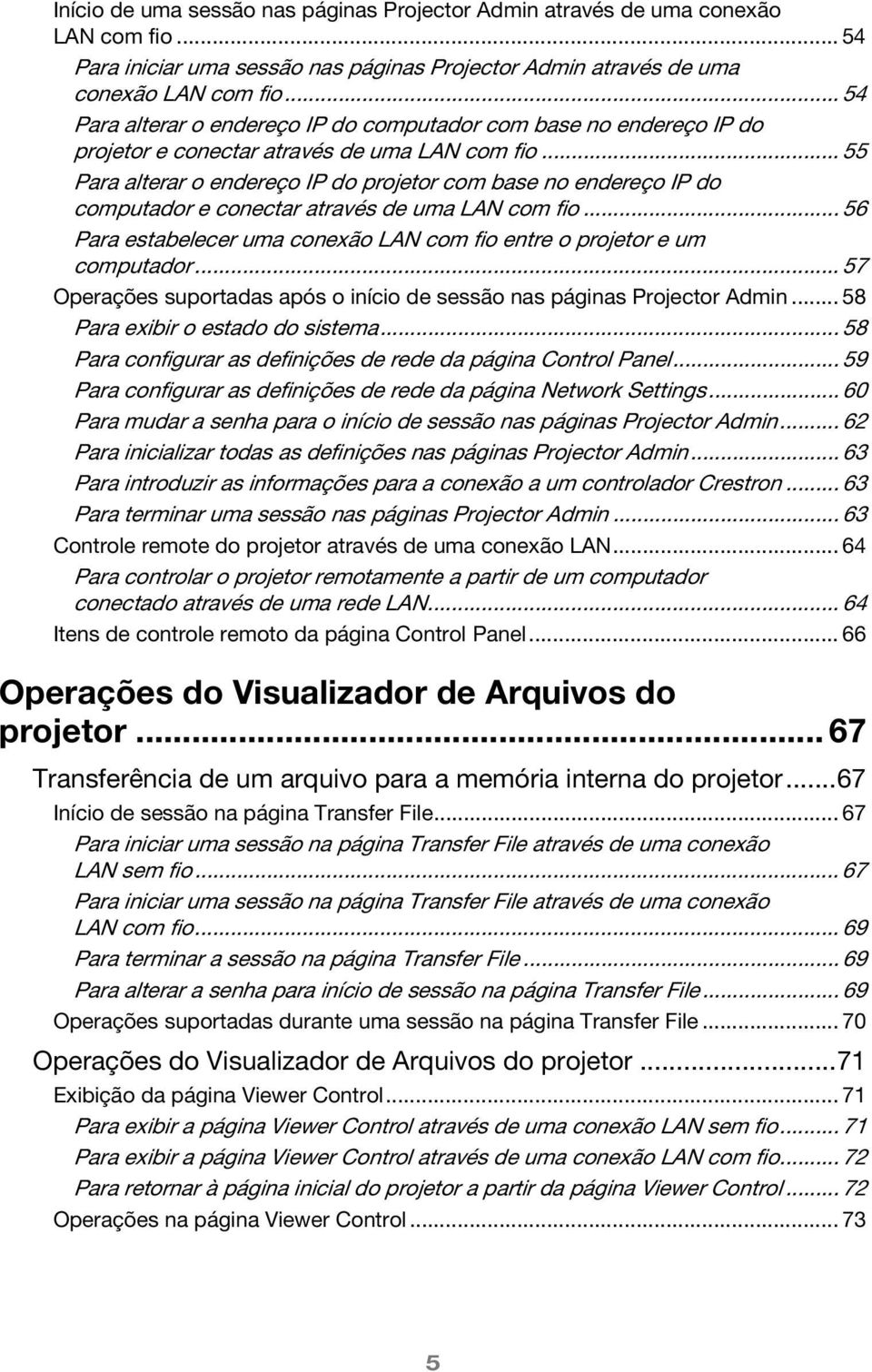 Início de uma sessão nas páginas Projector Admin através de uma conexão LAN com fio ... 54
Para iniciar uma sessão nas páginas Projector Admin através de uma conexão LAN com fio ... 54
Para alterar o endereço IP do computador com base no endereço IP do projetor e conectar através de uma LAN com fio ... 55
Para alterar o endereço IP do projetor com base no endereço IP do computador e conectar através de uma LAN com fio ... 56
Para estabelecer uma conexão LAN com fio entre o projetor e um computador ... 57
Operações suportadas após o início de sessão nas páginas Projector Admin ... 58
Para exibir o estado do sistema ... 58
Para configurar as definições de rede da página Control Panel ... 59
Para configurar as definições de rede da página Network Settings ... 60
Para mudar a senha para o início de sessão nas páginas Projector Admin ... 62
Para inicializar todas as definições nas páginas Projector Admin ... 63
Para introduzir as informações para a conexão a um controlador Crestron ... 63
Para terminar uma sessão nas páginas Projector Admin ... 63
Controle remote do projetor através de uma conexão LAN ... 64
Para controlar o projetor remotamente a partir de um computador conectado através de uma rede LAN ... 64
Itens de controle remoto da página Control Panel ... 66

Operações do Visualizador de Arquivos do projetor ... 67

Transferência de um arquivo para a memória interna do projetor ... 67
Início de sessão na página Transfer File ... 67
Para iniciar uma sessão na página Transfer File através de uma conexão LAN sem fio ... 67
Para iniciar uma sessão na página Transfer File através de uma conexão LAN com fio ... 69
Para terminar a sessão na página Transfer File ... 69
Para alterar a senha para início de sessão na página Transfer File ... 69
Operações suportadas durante uma sessão na página Transfer File ... 70

Operações do Visualizador de Arquivos do projetor ... 71
Exibição da página Viewer Control ... 71
Para exibir a página Viewer Control através de uma conexão LAN sem fio ... 71
Para exibir a página Viewer Control através de uma conexão LAN com fio ... 72
Para retornar à página inicial do projetor a partir da página Viewer Control ... 72
Operações na página Viewer Control ... 73

5